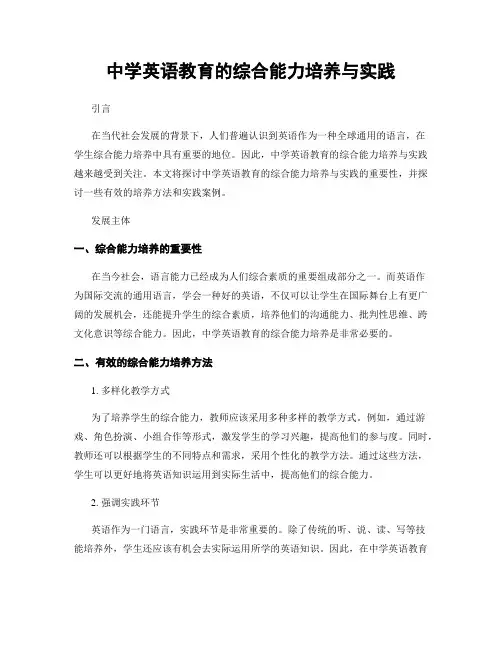 中学英语教育的综合能力培养与实践

引言

在当代社会发展的背景下，人们普遍认识到英语作为一种全球通用的语言，在学生综合能力培养中具有重要的地位。因此，中学英语教育的综合能力培养与实践越来越受到关注。本文将探讨中学英语教育的综合能力培养与实践的重要性，并探讨一些有效的培养方法和实践案例。

发展主体

一、综合能力培养的重要性

在当今社会，语言能力已经成为人们综合素质的重要组成部分之一。而英语作为国际交流的通用语言，学会一种好的英语，不仅可以让学生在国际舞台上有更广阔的发展机会，还能提升学生的综合素质，培养他们的沟通能力、批判性思维、跨文化意识等综合能力。因此，中学英语教育的综合能力培养是非常必要的。

二、有效的综合能力培养方法

1. 多样化教学方式

为了培养学生的综合能力，教师应该采用多种多样的教学方式。例如，通过游戏、角色扮演、小组合作等形式，激发学生的学习兴趣，提高他们的参与度。同时，教师还可以根据学生的不同特点和需求，采用个性化的教学方法。通过这些方法，学生可以更好地将英语知识运用到实际生活中，提高他们的综合能力。

2. 强调实践环节

英语作为一门语言，实践环节是非常重要的。除了传统的听、说、读、写等技能培养外，学生还应该有机会去实际运用所学的英语知识。因此，在中学英语教育